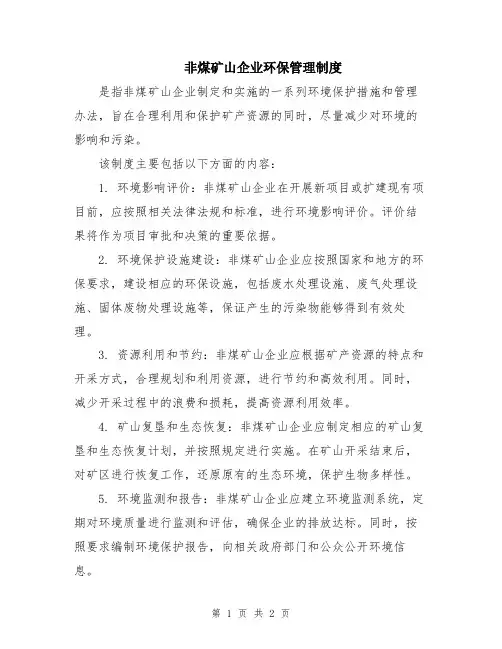 非煤矿山企业环保管理制度

是指非煤矿山企业制定和实施的一系列环境保护措施和管理办法，旨在合理利用和保护矿产资源的同时，尽量减少对环境的影响和污染。

该制度主要包括以下方面的内容：

1. 环境影响评价：非煤矿山企业在开展新项目或扩建现有项目前，应按照相关法律法规和标准，进行环境影响评价。评价结果将作为项目审批和决策的重要依据。

2. 环境保护设施建设：非煤矿山企业应按照国家和地方的环保要求，建设相应的环保设施，包括废水处理设施、废气处理设施、固体废物处理设施等，保证产生的污染物能够得到有效处理。

3. 资源利用和节约：非煤矿山企业应根据矿产资源的特点和开采方式，合理规划和利用资源，进行节约和高效利用。同时，减少开采过程中的浪费和损耗，提高资源利用效率。

4. 矿山复垦和生态恢复：非煤矿山企业应制定相应的矿山复垦和生态恢复计划，并按照规定进行实施。在矿山开采结束后，对矿区进行恢复工作，还原原有的生态环境，保护生物多样性。

5. 环境监测和报告：非煤矿山企业应建立环境监测系统，定期对环境质量进行监测和评估，确保企业的排放达标。同时，按照要求编制环境保护报告，向相关政府部门和公众公开环境信息。

第 1 页 共 2 页